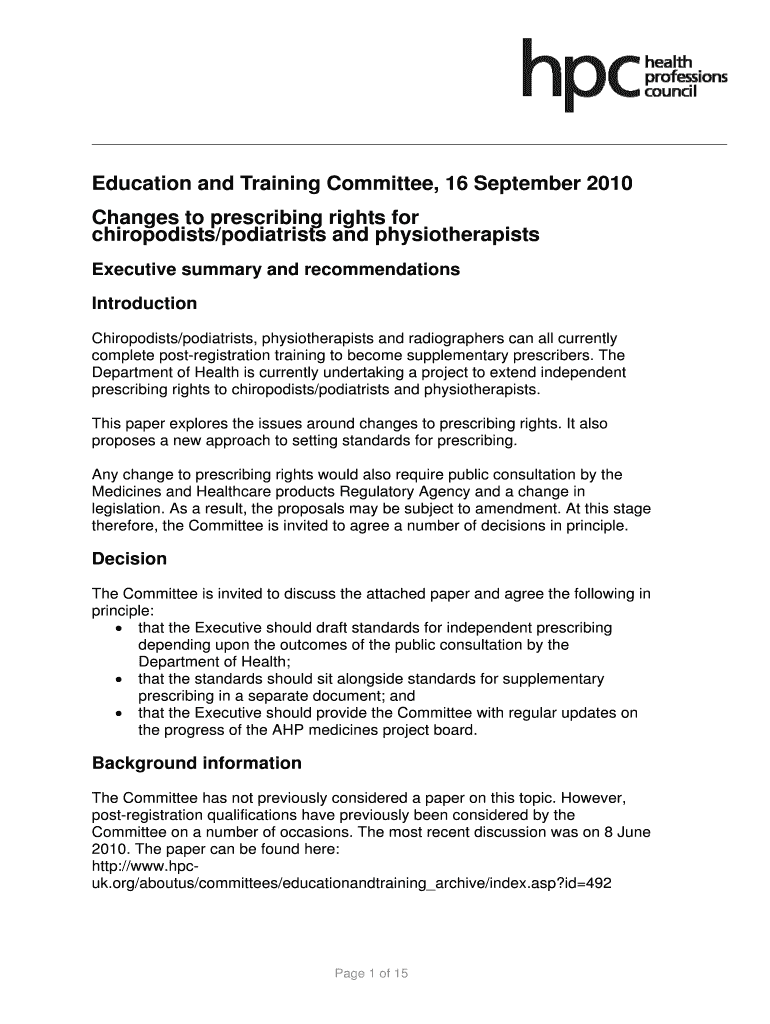 hpc health professions council

Education and Training Committee, 16 September 2010

Changes to prescribing rights for chiropodists/podiatrists and physiotherapists

Executive summary and recommendations

Introduction

Chiropodists/podiatrists, physiotherapists and radiographers can all currently complete post-registration training to become supplementary prescribers. The Department of Health is currently undertaking a project to extend independent prescribing rights to chiropodists/podiatrists and physiotherapists.

This paper explores the issues around changes to prescribing rights. It also proposes a new approach to setting standards for prescribing.

Any change to prescribing rights would also require public consultation by the Medicines and Healthcare products Regulatory Agency and a change in legislation. As a result, the proposals may be subject to amendment. At this stage therefore, the Committee is invited to agree a number of decisions in principle.

Decision

The Committee is invited to discuss the attached paper and agree the following in principle:
• that the Executive should draft standards for independent prescribing depending upon the outcomes of the public consultation by the Department of Health;
• that the standards should sit alongside standards for supplementary prescribing in a separate document; and
• that the Executive should provide the Committee with regular updates on the progress of the AHP medicines project board.

Background information

The Committee has not previously considered a paper on this topic. However, post-registration qualifications have previously been considered by the Committee on a number of occasions. The most recent discussion was on 8 June 2010. The paper can be found here:
http://www.hpc-uk.org/aboutus/committees/educationandtraining_archive/index.asp?id=492

Page 1 of 15